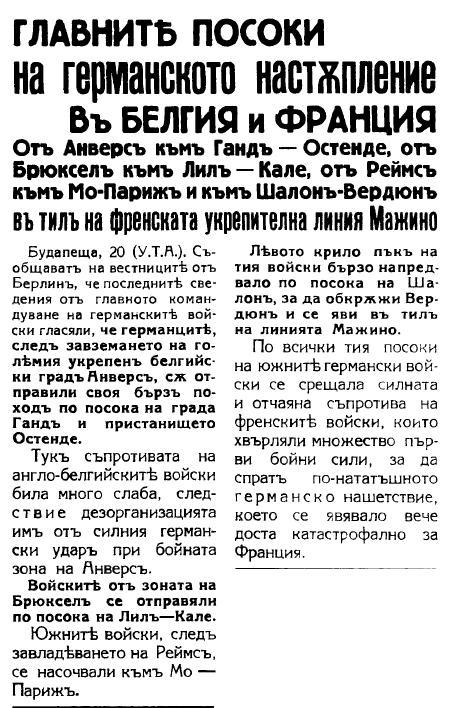 ГЛАВНИТѢ ПОСОКИ
на германското настѫпление
Въ БЕЛГИЯ и ФРАНЦИЯ

Отъ Анверсъ къмъ Гандъ — Остенде, отъ Брюкселъ къмъ Лилъ — Кале, отъ Реймсъ къмъ Мо-Парижъ и къмъ Шалонъ-Вердюнъ
въ тилъ на френската укрепителна линия Мажино

Будапеща, 20 (У.Т.А.). Съобщаватъ на вестницитѣ отъ Берлинъ, че последнитѣ сведения отъ главното командуване на германскитѣ войски гласяли, че германцитѣ, следъ завземането на голѣмия укрепенъ белгийски градъ Анверсъ, сѫ отправили своя бързъ походъ по посока на града Гандъ и пристанището Остенде.

Тукъ съпротивата на англо-белгийскитѣ войски била много слаба, следствие дезорганизацията имъ отъ силния германски ударъ при бойната зона на Анверсъ.

Войскитѣ отъ зоната на Брюкселъ се отправяли по посока на Лилъ—Кале.

Южнитѣ войски, следъ завладѣването на Реймсъ, се насочвали къмъ Мо — Парижъ.

Лѣвото крило пъкъ на тия войски бързо напредвало по посока на Шалонъ, за да обкрѫжи Вердюнъ и се яви въ тилъ на линията Мажино.

По всички тия посоки на южнитѣ германски войски се срещала силната и отчаяна съпротива на френскитѣ войски, които хвърляли множество първи бойни сили, за да спратъ по-нататъшното германско нашествие, което се явявало вече доста катастрофално за Франция.